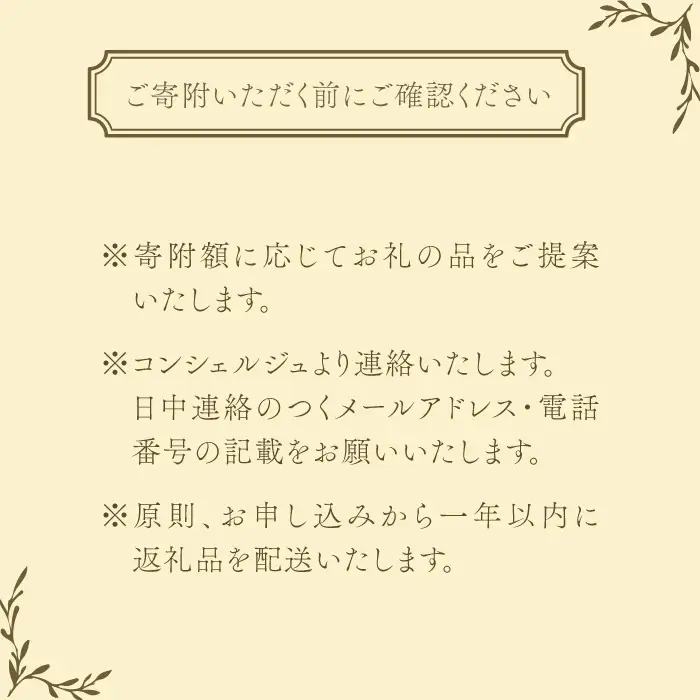 ご寄附いただく前にご確認ください

※寄附額に応じてお礼の品をご提案いたします。

※コンシェルジュより連絡いたします。日中連絡のつくメールアドレス・電話番号の記載をお願いいたします。

※原則、お申し込みから一年以内に返礼品を配送いたします。